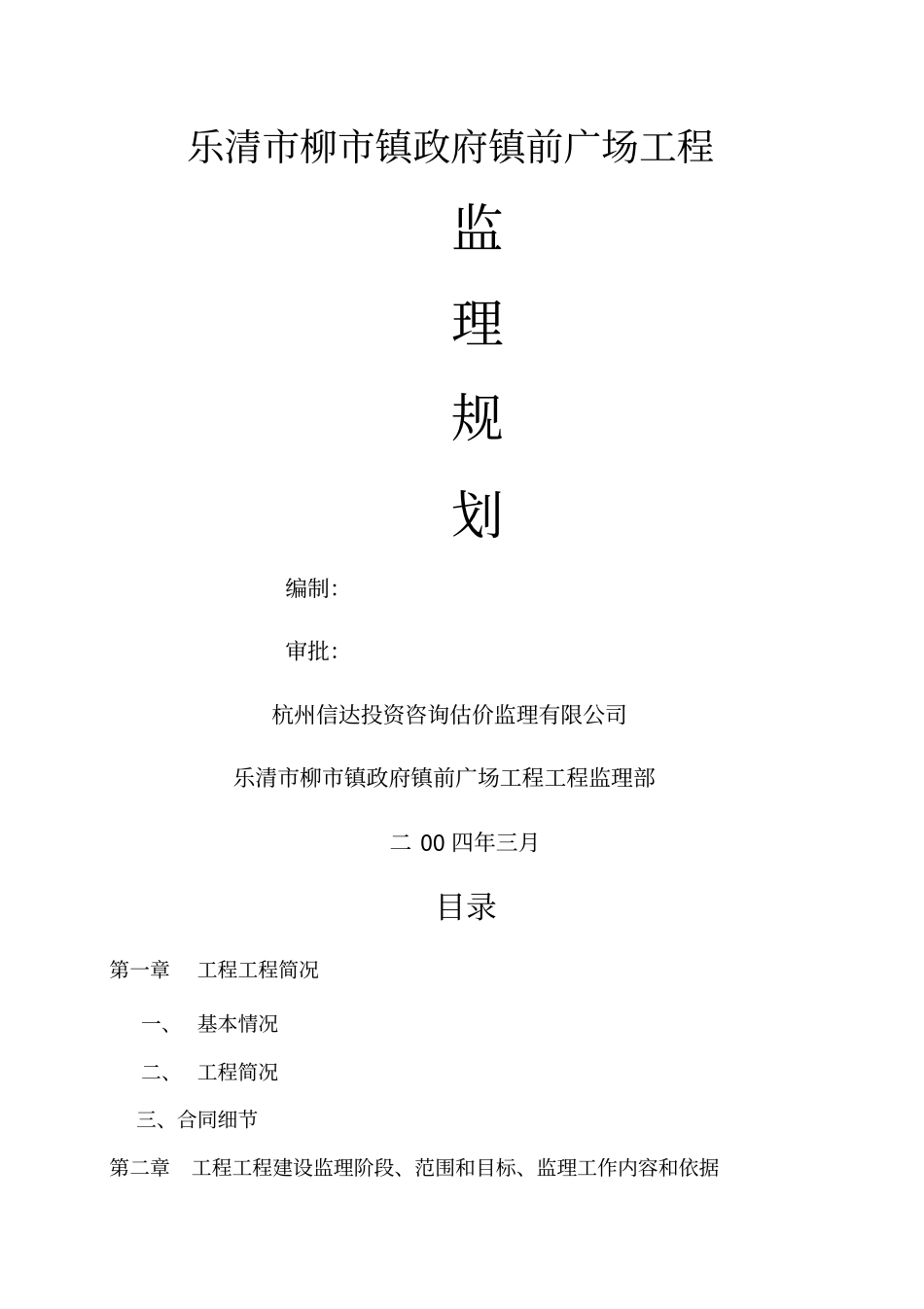 乐清市柳市镇政府镇前广场工程

监

理

规

划

编制：

审批：

杭州信达投资咨询估价监理有限公司

乐清市柳市镇政府镇前广场工程工程监理部

二 00 四年三月

目录

第一章 工程工程简况

一、 基本情况

二、 工程简况

三、合同细节

第二章 工程工程建设监理阶段、范围和目标、监理工作内容和依据